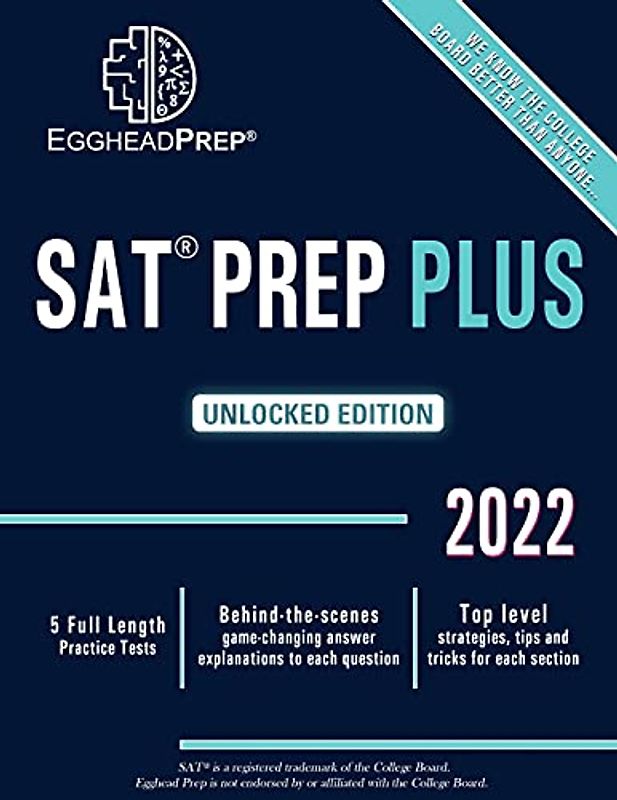 EGGHEADPREP®

WE KNOW THE COLLEGE BOARD BETTER THAN ANYONE...

SAT® PREP PLUS

UNLOCKED EDITION

2022

5 Full Length Practice Tests

Behind-the-scenes game-changing answer explanations to each question

Top level strategies, tips and tricks for each section

SAT® is a registered trademark of the College Board. Egghead Prep is not endorsed by or affiliated with the College Board.